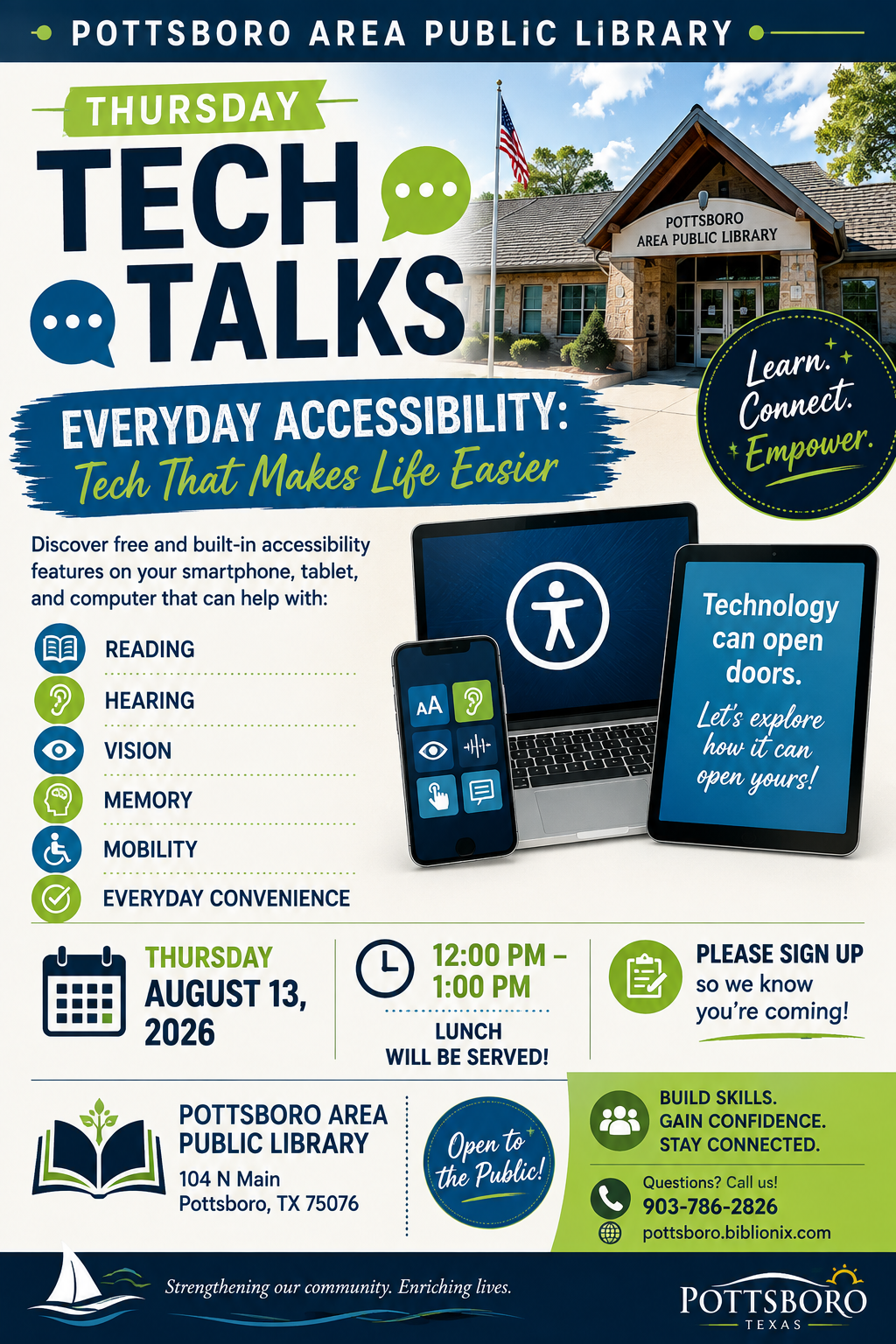 POTTSBORO AREA PUBLIC LIBRARY

THURSDAY
TECH TALKS

POTTSBORO AREA PUBLIC LIBRARY

Learn. Connect. Empower.

EVERYDAY ACCESSIBILITY:
Tech That Makes Life Easier

Discover free and built-in accessibility features on your smartphone, tablet, and computer that can help with:

READING
HEARING
VISION
MEMORY
MOBILITY
EVERYDAY CONVENIENCE

AA

Technology can open doors.
Let's explore how it can open yours!

THURSDAY
AUGUST 13, 2026

12:00 PM – 1:00 PM
LUNCH WILL BE SERVED!

PLEASE SIGN UP so we know you're coming!

POTTSBORO AREA PUBLIC LIBRARY
104 N Main
Pottsboro, TX 75076

Open to the Public!

BUILD SKILLS.
GAIN CONFIDENCE.
STAY CONNECTED.

Questions? Call us!
903-786-2826
pottsboro.biblionix.com

Strengthening our community. Enriching lives.

POTTSBORO
TEXAS